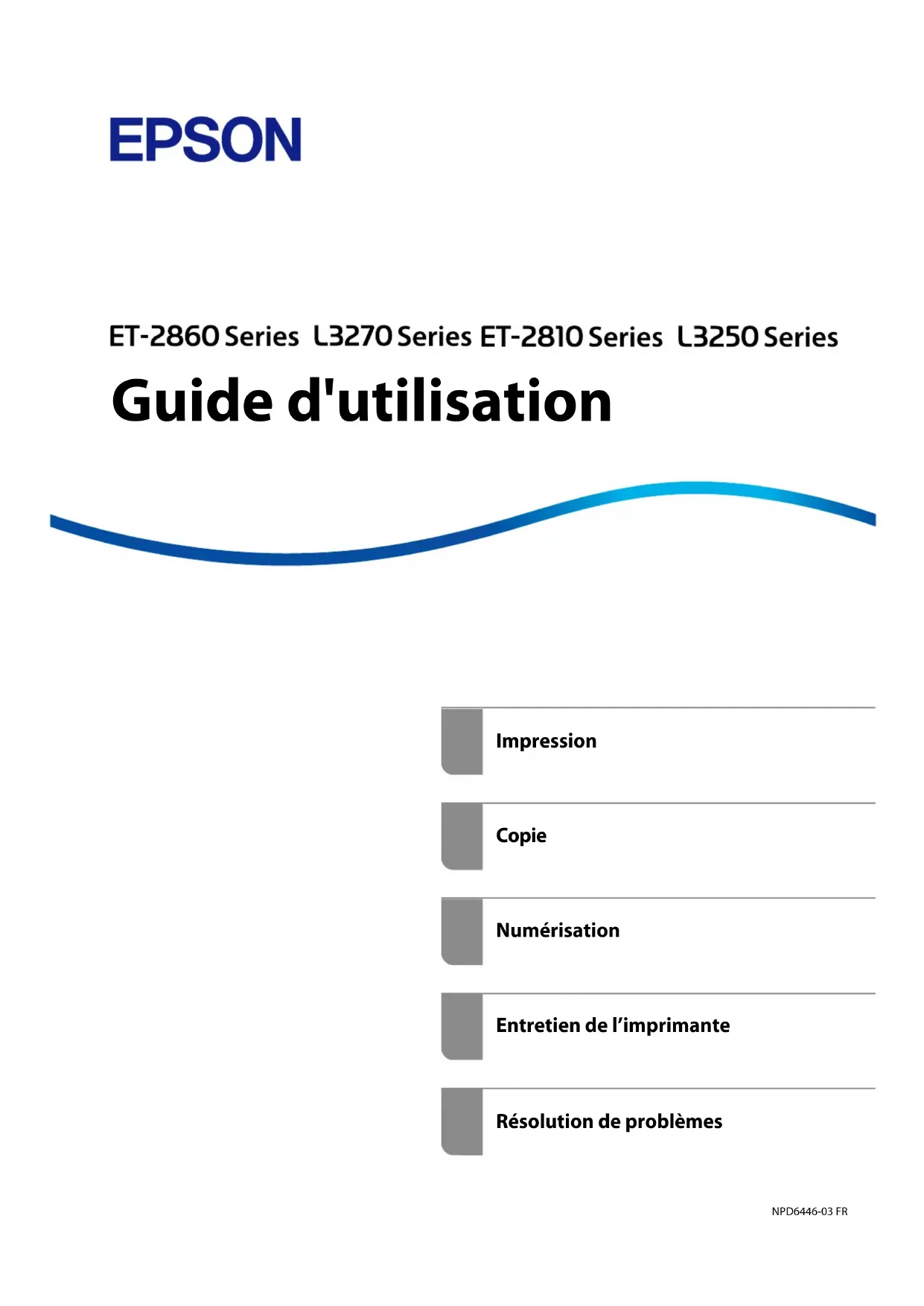 EPSON

ET-2860 Series L3270 Series ET-2810 Series L3250 Series

Guide d'utilisation

Impression

Copie

Numérisation

Entretien de l'imprimante

Résolution de problèmes

NPD6446-03 FR